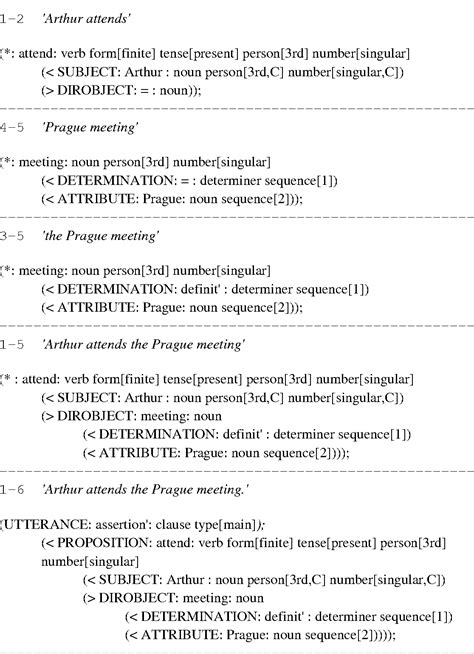 1-2 'Arthur attends'

(*: attend: verb form[finite] tense[present] person[3rd] number[singular]
(< SUBJECT: Arthur : noun person[3rd,C] number[singular,C])
(> DIROBJECT: = : noun));

4-5 'Prague meeting'

(*: meeting: noun person[3rd] number[singular]
(< DETERMINATION: = : determiner sequence[1])
(< ATTRIBUTE: Prague: noun sequence[2]));

3-5 'the Prague meeting'

(*: meeting: noun person[3rd] number[singular]
(< DETERMINATION: definit' : determiner sequence[1])
(< ATTRIBUTE: Prague: noun sequence[2]));

1-5 'Arthur attends the Prague meeting'

(* : attend: verb form[finite] tense[present] person[3rd] number[singular]
(< SUBJECT: Arthur : noun person[3rd,C] number[singular,C])
(> DIROBJECT: meeting: noun
(< DETERMINATION: definit' : determiner sequence[1])
(< ATTRIBUTE: Prague: noun sequence[2])));

1-6 'Arthur attends the Prague meeting.'

(UTTERANCE: assertion': clause type[main]);
(< PROPOSITION: attend: verb form[finite] tense[present] person[3rd] number[singular]
(< SUBJECT: Arthur : noun person[3rd,C] number[singular,C])
(> DIROBJECT: meeting: noun
(< DETERMINATION: definit' : determiner sequence[1])
(< ATTRIBUTE: Prague: noun sequence[2]))));